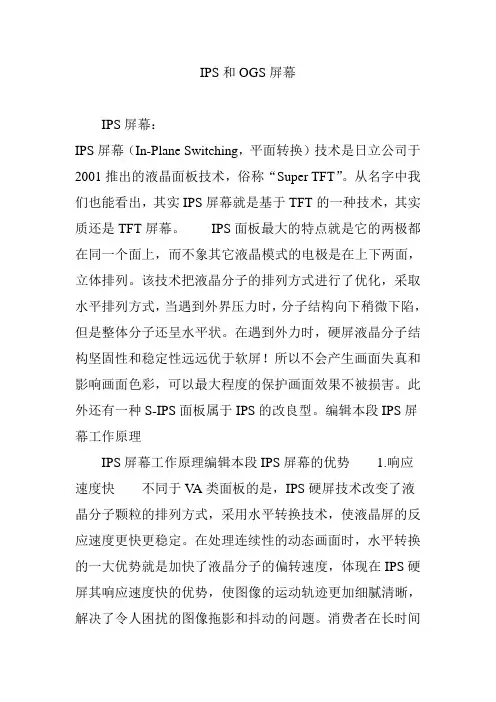 IPS和OGS屏幕

IPS屏幕：

IPS屏幕（In-Plane Switching，平面转换）技术是日立公司于2001推出的液晶面板技术，俗称“Super TFT”。从名字中我们也能看出，其实IPS屏幕就是基于TFT的一种技术，其实质还是TFT屏幕。 IPS面板最大的特点就是它的两极都在同一个面上，而不象其它液晶模式的电极是在上下两面，立体排列。该技术把液晶分子的排列方式进行了优化，采取水平排列方式，当遇到外界压力时，分子结构向下稍微下陷，但是整体分子还呈水平状。在遇到外力时，硬屏液晶分子结构坚固性和稳定性远远优于软屏！所以不会产生画面失真和影响画面色彩，可以最大程度的保护画面效果不被损害。此外还有一种S-IPS面板属于IPS的改良型。编辑本段IPS屏幕工作原理

IPS屏幕工作原理编辑本段IPS屏幕的优势 1.响应速度快 不同于VA类面板的是，IPS硬屏技术改变了液晶分子颗粒的排列方式，采用水平转换技术，使液晶屏的反应速度更快更稳定。在处理连续性的动态画面时，水平转换的一大优势就是加快了液晶分子的偏转速度，体现在IPS硬屏其响应速度快的优势，使图像的运动轨迹更加细腻清晰，解决了令人困扰的图像拖影和抖动的问题。消费者在长时间